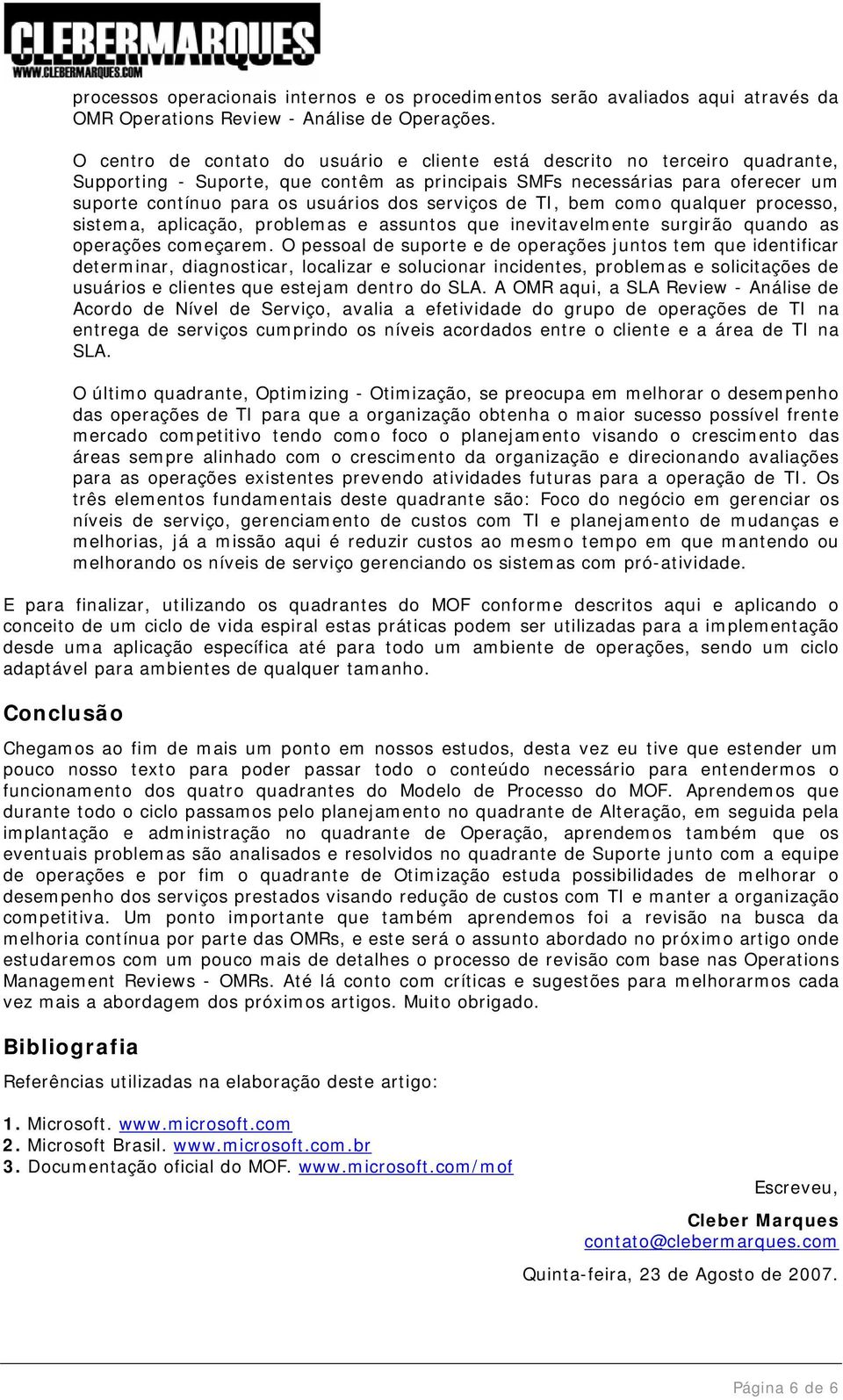 CLEBERMARQUES
WWW.CLEBERMARQUES.COM

processos operacionais internos e os procedimentos serão avaliados aqui através da OMR Operations Review - Análise de Operações.

O centro de contato do usuário e cliente está descrito no terceiro quadrante, Supporting - Suporte, que contêm as principais SMFs necessárias para oferecer um suporte contínuo para os usuários dos serviços de TI, bem como qualquer processo, sistema, aplicação, problemas e assuntos que inevitavelmente surgirão quando as operações começarem. O pessoal de suporte e de operações juntos tem que identificar determinar, diagnosticar, localizar e solucionar incidentes, problemas e solicitações de usuários e clientes que estejam dentro do SLA. A OMR aqui, a SLA Review - Análise de Acordo de Nível de Serviço, avalia a efetividade do grupo de operações de TI na entrega de serviços cumprindo os níveis acordados entre o cliente e a área de TI na SLA.

O último quadrante, Optimizing - Otimização, se preocupa em melhorar o desempenho das operações de TI para que a organização obtenha o maior sucesso possível frente mercado competitivo tendo como foco o planejamento visando o crescimento das áreas sempre alinhado com o crescimento da organização e direcionando avaliações para as operações existentes prevendo atividades futuras para a operação de TI. Os três elementos fundamentais deste quadrante são: Foco do negócio em gerenciar os níveis de serviço, gerenciamento de custos com TI e planejamento de mudanças e melhorias, já a missão aqui é reduzir custos ao mesmo tempo em que mantendo ou melhorando os níveis de serviço gerenciando os sistemas com pró-atividade.

E para finalizar, utilizando os quadrantes do MOF conforme descritos aqui e aplicando o conceito de um ciclo de vida espiral estas práticas podem ser utilizadas para a implementação desde uma aplicação específica até para todo um ambiente de operações, sendo um ciclo adaptável para ambientes de qualquer tamanho.

Conclusão

Chegamos ao fim de mais um ponto em nossos estudos, desta vez eu tive que estender um pouco nosso texto para poder passar todo o conteúdo necessário para entendermos o funcionamento dos quatro quadrantes do Modelo de Processo do MOF. Aprendemos que durante todo o ciclo passamos pelo planejamento no quadrante de Alteração, em seguida pela implantação e administração no quadrante de Operação, aprendemos também que os eventuais problemas são analisados e resolvidos no quadrante de Suporte junto com a equipe de operações e por fim o quadrante de Otimização estuda possibilidades de melhorar o desempenho dos serviços prestados visando redução de custos com TI e manter a organização competitiva. Um ponto importante que também aprendemos foi a revisão na busca da melhoria contínua por parte das OMRs, e este será o assunto abordado no próximo artigo onde estudaremos com um pouco mais de detalhes o processo de revisão com base nas Operations Management Reviews - OMRs. Até lá conto com críticas e sugestões para melhorarmos cada vez mais a abordagem dos próximos artigos. Muito obrigado.

Bibliografia

Referências utilizadas na elaboração deste artigo:

1. Microsoft. www.microsoft.com
2. Microsoft Brasil. www.microsoft.com.br
3. Documentação oficial do MOF. www.microsoft.com/mof

Escreveu,

Cleber Marques
contato@clebermarques.com

Quinta-feira, 23 de Agosto de 2007.

Página 6 de 6